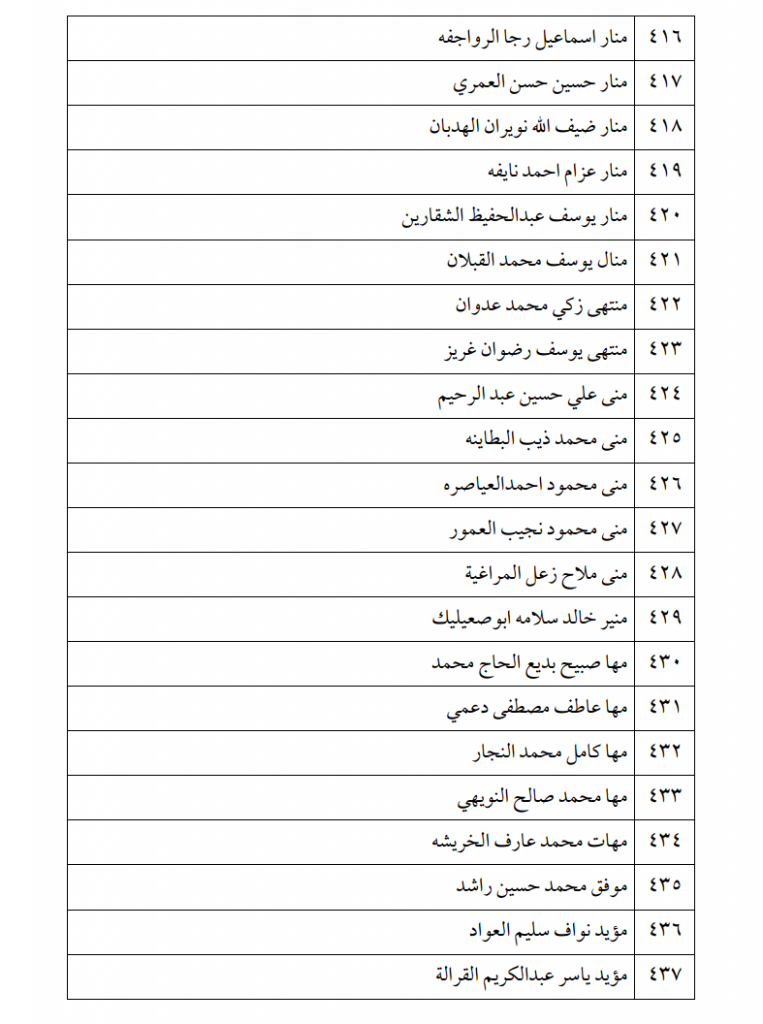 | ٤١٦ | منار اسماعيل رجا الرواجفه |
|---|---|
| ٤١٧ | منار حسين حسن العمري |
| ٤١٨ | منار ضيف الله نويران الهدبان |
| ٤١٩ | منار عزام احمد نايفه |
| ٤٢٠ | منار يوسف عبدالحفيظ الشقارين |
| ٤٢١ | منال يوسف محمد القبلان |
| ٤٢٢ | منتهى زكي محمد عدوان |
| ٤٢٣ | منتهى يوسف رضوان غريز |
| ٤٢٤ | منى علي حسين عبد الرحيم |
| ٤٢٥ | منى محمد ذيب البطاينه |
| ٤٢٦ | منى محمود احمدالعياصره |
| ٤٢٧ | منى محمود نجيب العمور |
| ٤٢٨ | منى ملاح زعل المراغية |
| ٤٢٩ | منير خالد سلامه ابوصعيليك |
| ٤٣٠ | مها صبيح بديع الحاج محمد |
| ٤٣١ | مها عاطف مصطفى دعمي |
| ٤٣٢ | مها كامل محمد النجار |
| ٤٣٣ | مها محمد صالح النويهي |
| ٤٣٤ | مهات محمد عارف الخريشه |
| ٤٣٥ | موفق محمد حسين راشد |
| ٤٣٦ | مؤيد نواف سليم العواد |
| ٤٣٧ | مؤيد ياسر عبدالكريم القرالة |